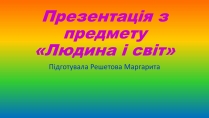 Презентація з предмету «Людина і світ»

Підготувала Решетова Маргарита